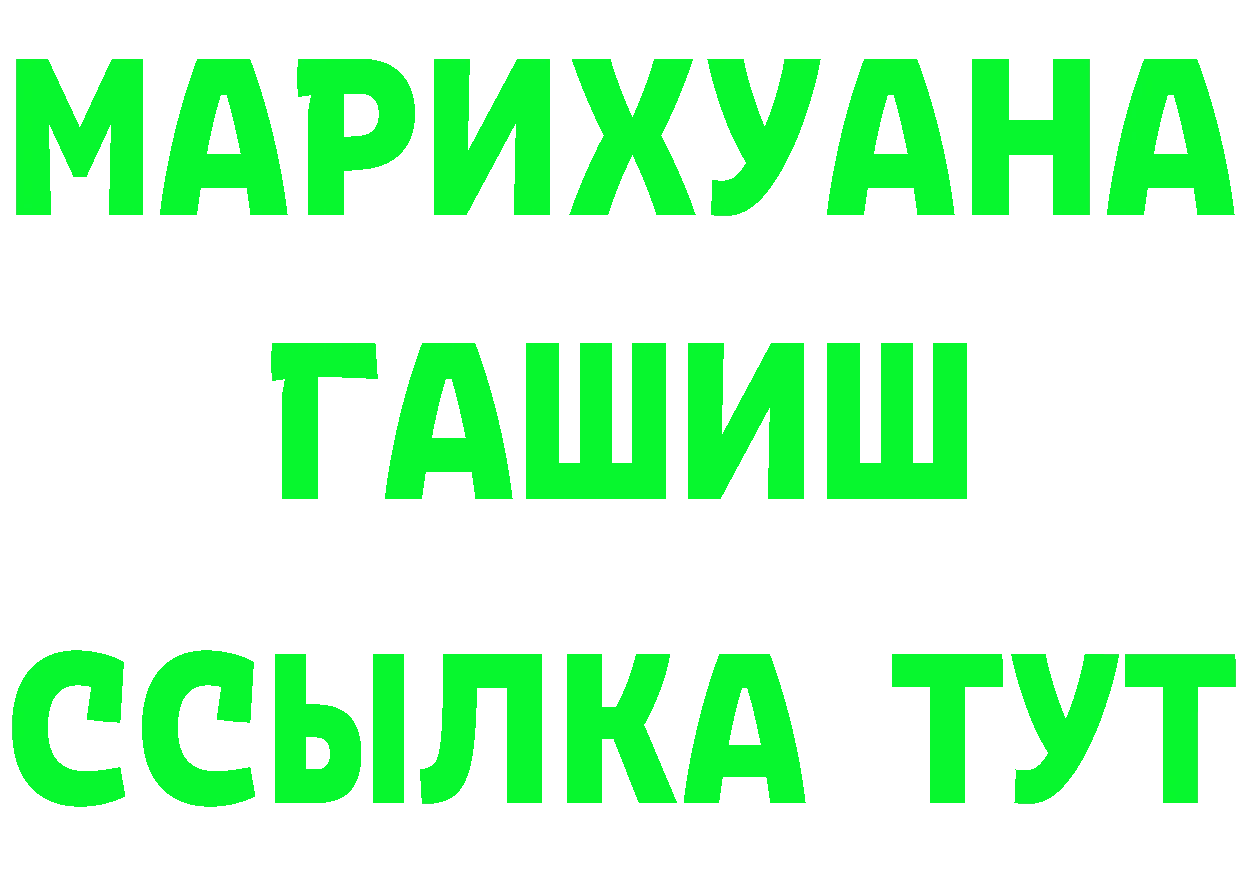 МАРИХУАНА
ГАШИШ
ССЫЛКА ТУТ